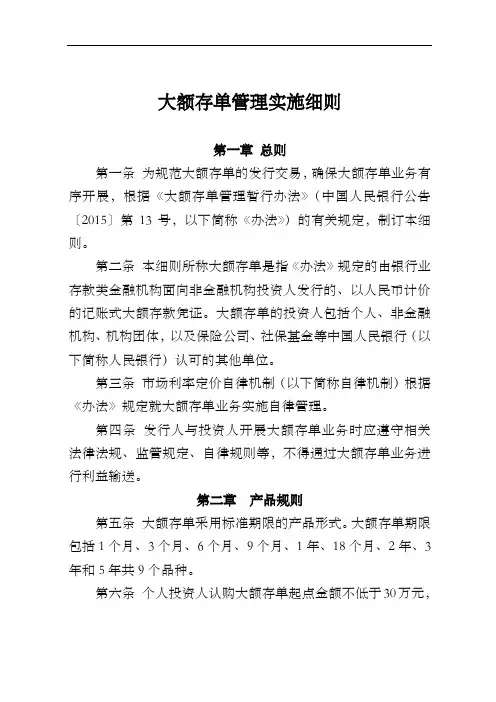 大额存单管理实施细则

第一章 总则

第一条 为规范大额存单的发行交易，确保大额存单业务有序开展，根据《大额存单管理暂行办法》（中国人民银行公告〔2015〕第 13 号，以下简称《办法》）的有关规定，制订本细则。

第二条 本细则所称大额存单是指《办法》规定的由银行业存款类金融机构面向非金融机构投资人发行的、以人民币计价的记账式大额存款凭证。大额存单的投资人包括个人、非金融机构、机构团体，以及保险公司、社保基金等中国人民银行（以下简称人民银行）认可的其他单位。

第三条 市场利率定价自律机制（以下简称自律机制）根据《办法》规定就大额存单业务实施自律管理。

第四条 发行人与投资人开展大额存单业务时应遵守相关法律法规、监管规定、自律规则等，不得通过大额存单业务进行利益输送。

第二章 产品规则

第五条 大额存单采用标准期限的产品形式。大额存单期限包括 1 个月、3 个月、6 个月、9 个月、1 年、18 个月、2 年、3 年和 5 年共 9 个品种。

第六条 个人投资人认购大额存单起点金额不低于 30 万元，